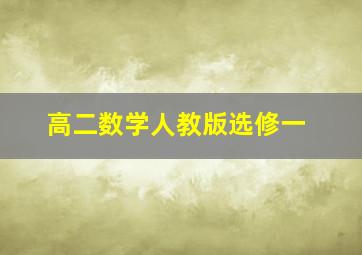 高二数学人教版选修一